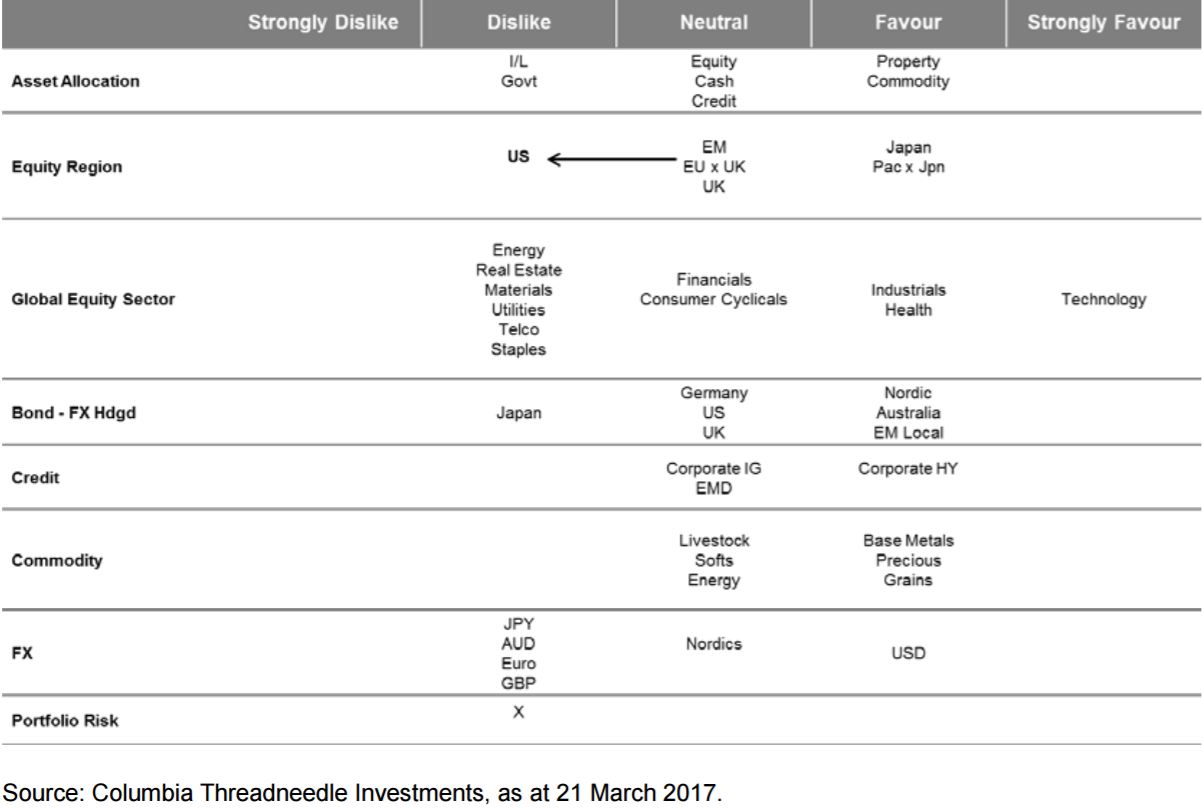 | | Strongly Dislike | Dislike | Neutral | Favour | Strongly Favour |
|---|---|---|---|---|---|
| Asset Allocation | | I/L Govt | Equity Cash Credit | Property Commodity | |
| Equity Region | | US | EM EU x UK UK | Japan Pac x Jpn | |
| Global Equity Sector | | Energy Real Estate Materials Utilities Telco Staples | Financials Consumer Cyclicals | Industrials Health | Technology |
| Bond - FX Hdgd | | Japan | Germany US UK | Nordic Australia EM Local | |
| Credit | | | Corporate IG EMD | Corporate HY | |
| Commodity | | | Livestock Softs Energy | Base Metals Precious Grains | |
| FX | | JPY AUD Euro GBP | Nordics | USD | |
| Portfolio Risk | | X | | | |

Source: Columbia Threadneedle Investments, as at 21 March 2017.